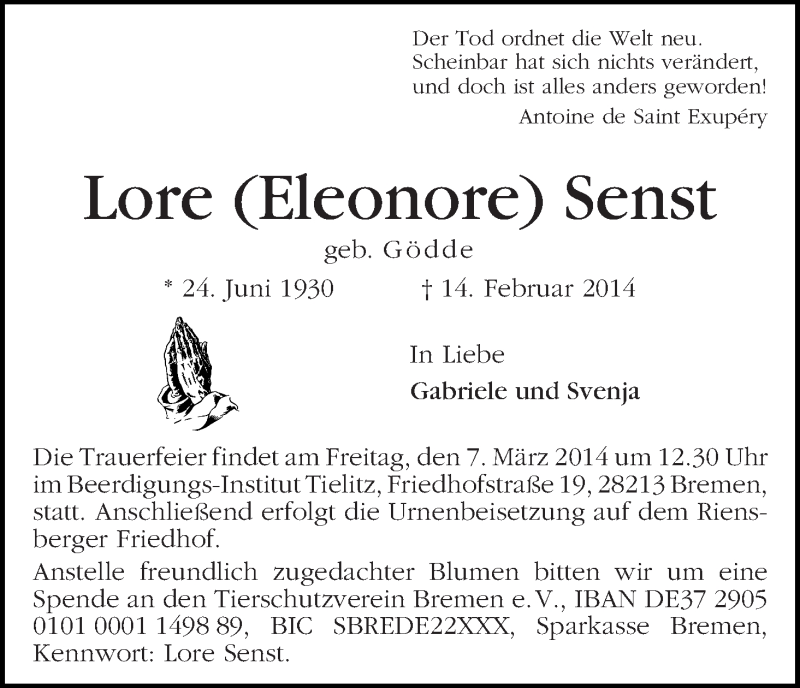 Der Tod ordnet die Welt neu.
Scheinbar hat sich nichts verändert,
und doch ist alles anders geworden!
Antoine de Saint Exupéry

Lore (Eleonore) Senst

geb. Gödde

* 24. Juni 1930 † 14. Februar 2014

In Liebe
Gabriele und Svenja

Die Trauerfeier findet am Freitag, den 7. März 2014 um 12.30 Uhr im Beerdigungs-Institut Tielitz, Friedhofstraße 19, 28213 Bremen, statt. Anschließend erfolgt die Urnenbeisetzung auf dem Riensberger Friedhof.

Anstelle freundlich zugedachter Blumen bitten wir um eine Spende an den Tierschutzverein Bremen e. V., IBAN DE37 2905 0101 0001 1498 89, BIC SBREDE22XXX, Sparkasse Bremen, Kennwort: Lore Senst.